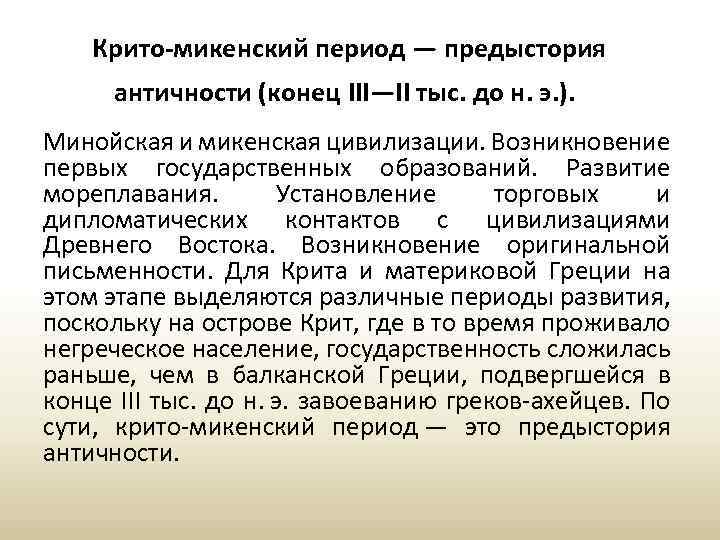 Крито-микенский период — предыстория античности (конец III—II тыс. до н. э.).

Минойская и микенская цивилизации. Возникновение первых государственных образований. Развитие мореплавания. Установление торговых и дипломатических контактов с цивилизациями Древнего Востока. Возникновение оригинальной письменности. Для Крита и материковой Греции на этом этапе выделяются различные периоды развития, поскольку на острове Крит, где в то время проживало негреческое население, государственность сложилась раньше, чем в балканской Греции, подвергшейся в конце III тыс. до н. э. завоеванию греков-ахейцев. По сути, крито-микенский период — это предыстория античности.